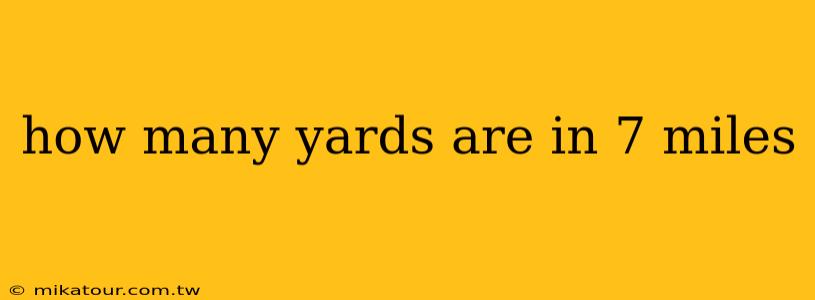 how many yards are in 7 miles

© mikatour.com.tw